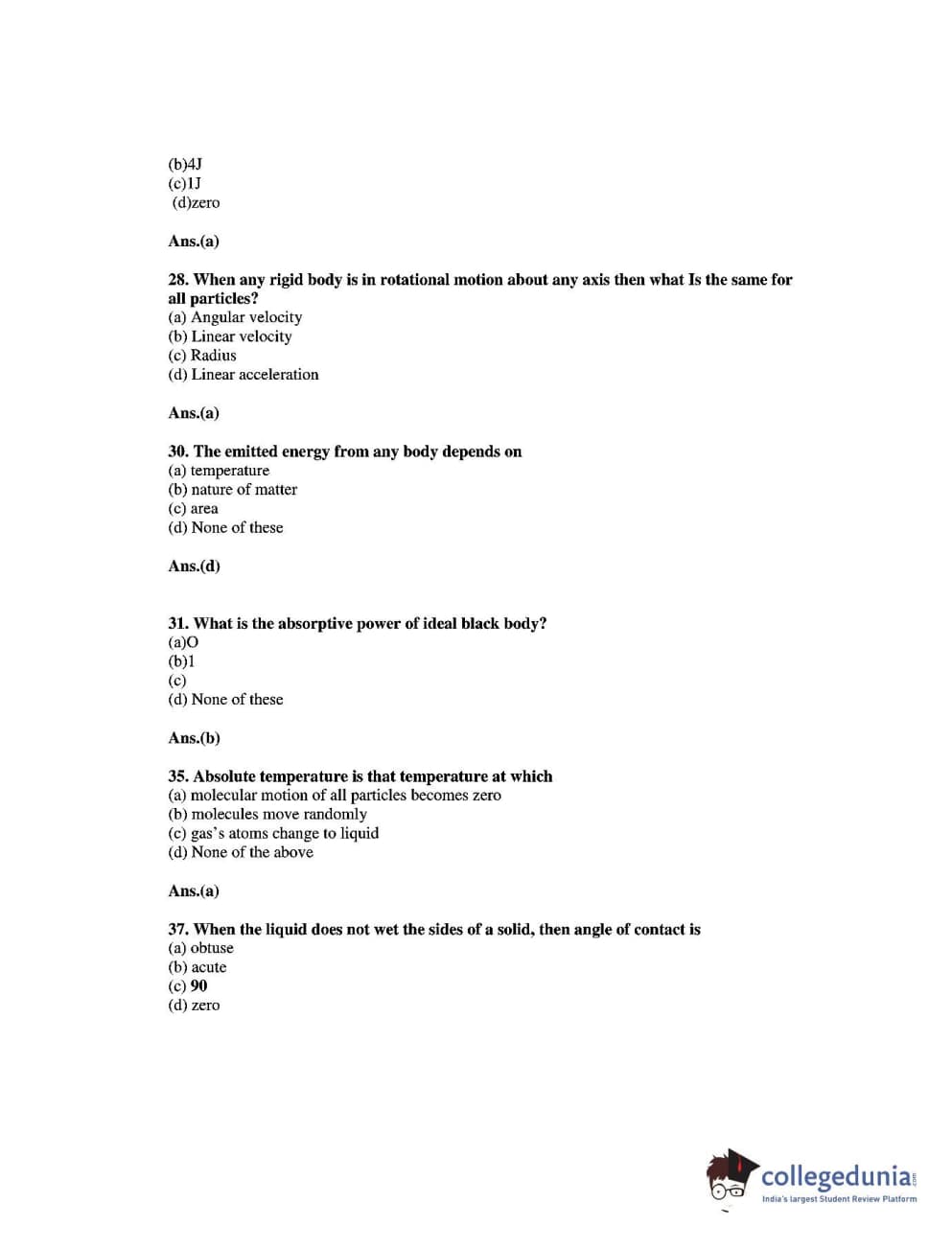 (b)4J
(c)1J
(d)zero

Ans.(a)

28. When any rigid body is in rotational motion about any axis then what Is the same for all particles?
(a) Angular velocity
(b) Linear velocity
(c) Radius
(d) Linear acceleration

Ans.(a)

30. The emitted energy from any body depends on
(a) temperature
(b) nature of matter
(c) area
(d) None of these

Ans.(d)

31. What is the absorptive power of ideal black body?
(a)O
(b)1
(c)
(d) None of these

Ans.(b)

35. Absolute temperature is that temperature at which
(a) molecular motion of all particles becomes zero
(b) molecules move randomly
(c) gas's atoms change to liquid
(d) None of the above

Ans.(a)

37. When the liquid does not wet the sides of a solid, then angle of contact is
(a) obtuse
(b) acute
(c) 90
(d) zero

collegedunia.com
India's largest Student Review Platform